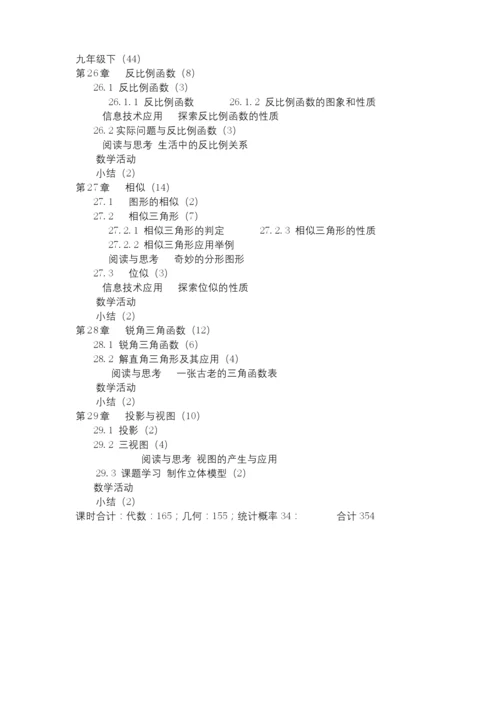 九年级下（44）
第26章　反比例函数（8）
26.1 反比例函数（3）
26.1.1 反比例函数　　26.1.2 反比例函数的图象和性质
信息技术应用　探索反比例函数的性质
26.2 实际问题与反比例函数（3）
阅读与思考 生活中的反比例关系
数学活动
小结（2）
第27章　相似（14）
27.1　图形的相似（2）
27.2　相似三角形（7）
27.2.1 相似三角形的判定　　27.2.3 相似三角形的性质
27.2.2 相似三角形应用举例
阅读与思考　奇妙的分形图形
27.3　位似（3）
信息技术应用　探索位似的性质
数学活动
小结（2）
第28章　锐角三角函数（12）
28.1 锐角三角函数（6）
28.2 解直角三角形及其应用（4）
阅读与思考　一张古老的三角函数表
数学活动
小结（2）
第29章　投影与视图（10）
29.1 投影（2）
29.2 三视图（4）
阅读与思考 视图的产生与应用
29.3 课题学习 制作立体模型（2）
数学活动
小结（2）
课时合计：代数：165；几何：155；统计概率 34：　　合计 354